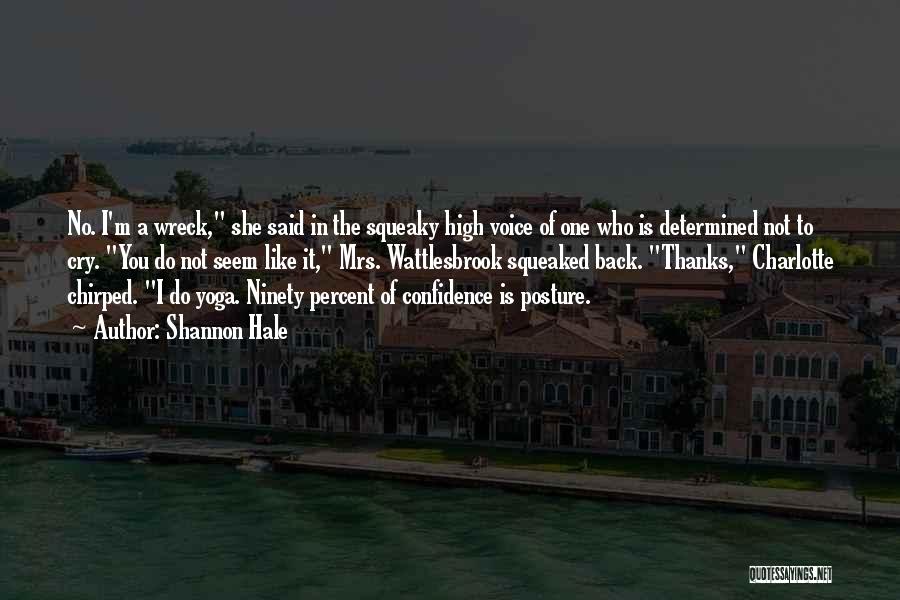 No. I'm a wreck," she said in the squeaky high voice of one who is determined not to cry. "You do not seem like it," Mrs. Wattlesbrook squeaked back. "Thanks," Charlotte chirped. "I do yoga. Ninety percent of confidence is posture.

~ Author: Shannon Hale

QUOTESSAYINGS.NET